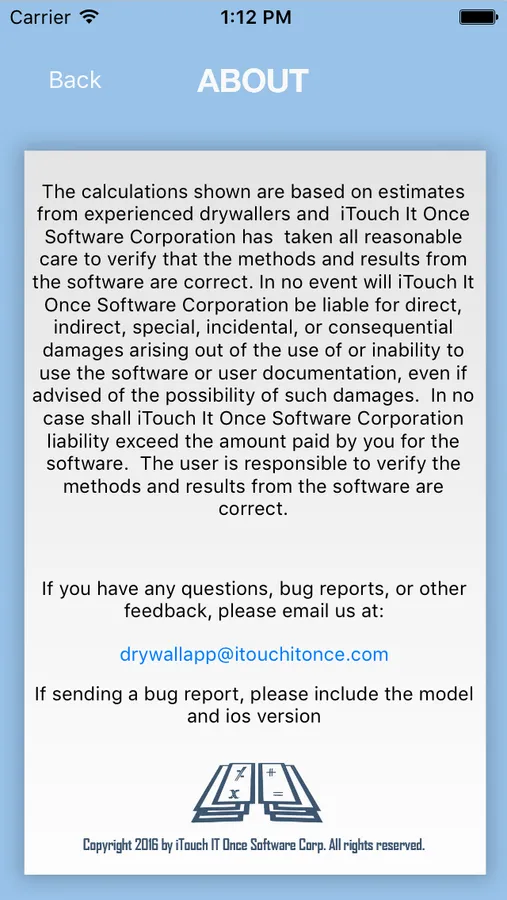 Carrier 1:12 PM

Back ABOUT

The calculations shown are based on estimates from experienced drywallers and iTouch It Once Software Corporation has taken all reasonable care to verify that the methods and results from the software are correct. In no event will iTouch It Once Software Corporation be liable for direct, indirect, special, incidental, or consequential damages arising out of the use of or inability to use the software or user documentation, even if advised of the possibility of such damages. In no case shall iTouch It Once Software Corporation liability exceed the amount paid by you for the software. The user is responsible to verify the methods and results from the software are correct.

If you have any questions, bug reports, or other feedback, please email us at:

drywallapp@itouchitonce.com

If sending a bug report, please include the model and ios version

÷ + x =

Copyright 2016 by iTouch IT Once Software Corp. All rights reserved.